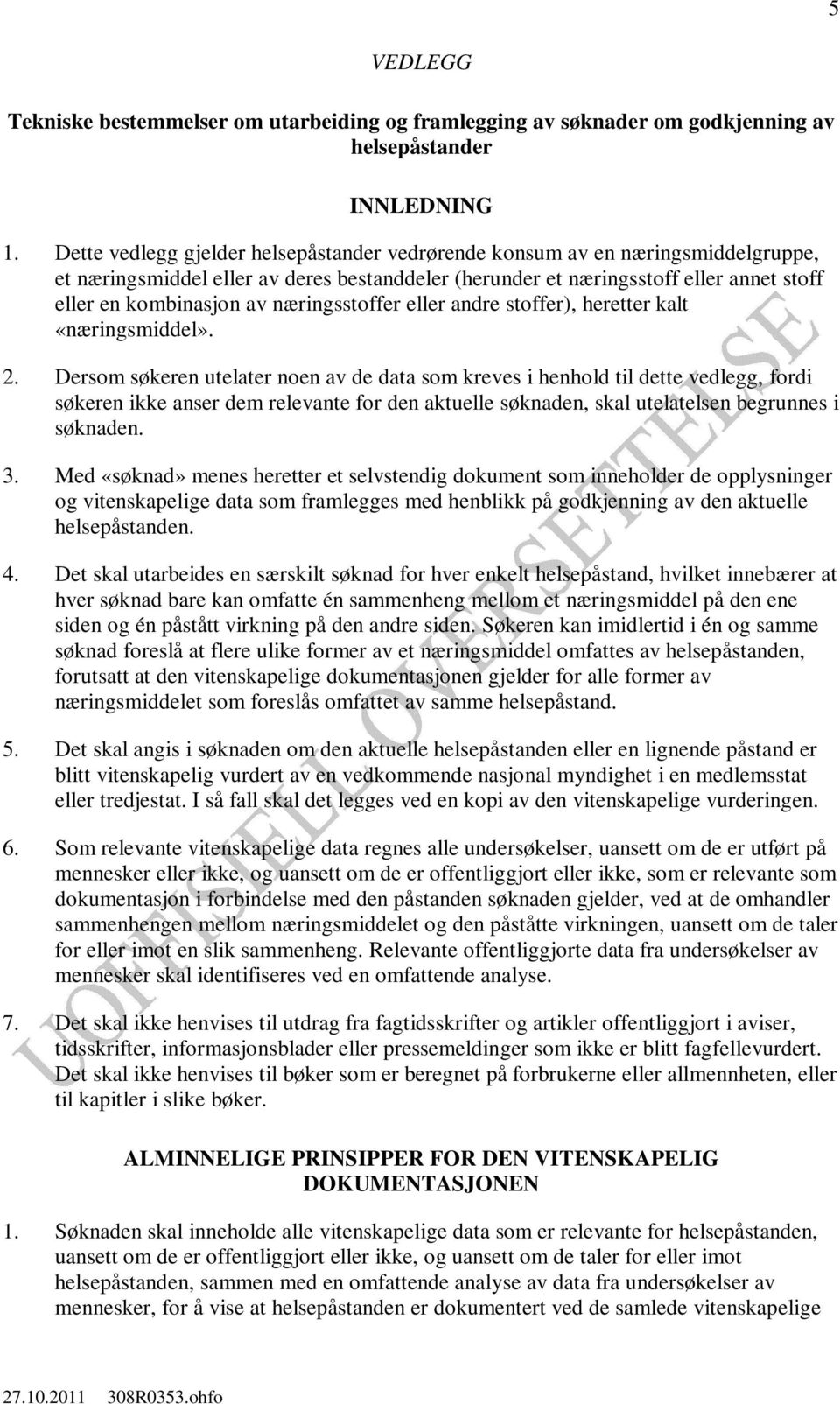 5

VEDLEGG

Tekniske bestemmelser om utarbeiding og framlegging av søknader om godkjenning av helsepåstander

INNLEDNING

1. Dette vedlegg gjelder helsepåstander vedrørende konsum av en næringsmiddelgruppe, et næringsmiddel eller av deres bestanddeler (herunder et næringsstoff eller annet stoff eller en kombinasjon av næringsstoffer eller andre stoffer), heretter kalt «næringsmiddel».

2. Dersom søkeren utelater noen av de data som kreves i henhold til dette vedlegg, fordi søkeren ikke anser dem relevante for den aktuelle søknaden, skal utelatelsen begrunnes i søknaden.

3. Med «søknad» menes heretter et selvstendig dokument som inneholder de opplysninger og vitenskapelige data som framlegges med henblikk på godkjenning av den aktuelle helsepåstanden.

4. Det skal utarbeides en særskilt søknad for hver enkelt helsepåstand, hvilket innebærer at hver søknad bare kan omfatte én sammenheng mellom et næringsmiddel på den ene siden og én påstått virkning på den andre siden. Søkeren kan imidlertid i én og samme søknad foreslå at flere ulike former av et næringsmiddel omfattes av helsepåstanden, forutsatt at den vitenskapelige dokumentasjonen gjelder for alle former av næringsmiddelet som foreslås omfattet av samme helsepåstand.

5. Det skal angis i søknaden om den aktuelle helsepåstanden eller en lignende påstand er blitt vitenskapelig vurdert av en vedkommende nasjonal myndighet i en medlemsstat eller tredjestat. I så fall skal det legges ved en kopi av den vitenskapelige vurderingen.

6. Som relevante vitenskapelige data regnes alle undersøkelser, uansett om de er utført på mennesker eller ikke, og uansett om de er offentliggjort eller ikke, som er relevante som dokumentasjon i forbindelse med den påstanden søknaden gjelder, ved at de omhandler sammenhengen mellom næringsmiddelet og den påståtte virkningen, uansett om de taler for eller imot en slik sammenheng. Relevante offentliggjorte data fra undersøkelser av mennesker skal identifiseres ved en omfattende analyse.

7. Det skal ikke henvises til utdrag fra fagtidsskrifter og artikler offentliggjort i aviser, tidsskrifter, informasjonsblader eller pressemeldinger som ikke er blitt fagfellevurdert. Det skal ikke henvises til bøker som er beregnet på forbrukerne eller allmennheten, eller til kapitler i slike bøker.

ALMINNELIGE PRINSIPPER FOR DEN VITENSKAPELIG DOKUMENTASJONEN

1. Søknaden skal inneholde alle vitenskapelige data som er relevante for helsepåstanden, uansett om de er offentliggjort eller ikke, og uansett om de taler for eller imot helsepåstanden, sammen med en omfattende analyse av data fra undersøkelser av mennesker, for å vise at helsepåstanden er dokumentert ved de samlede vitenskapelige

UOFFISIELL OVERSETTELSE

27.10.2011 308R0353.ohfo